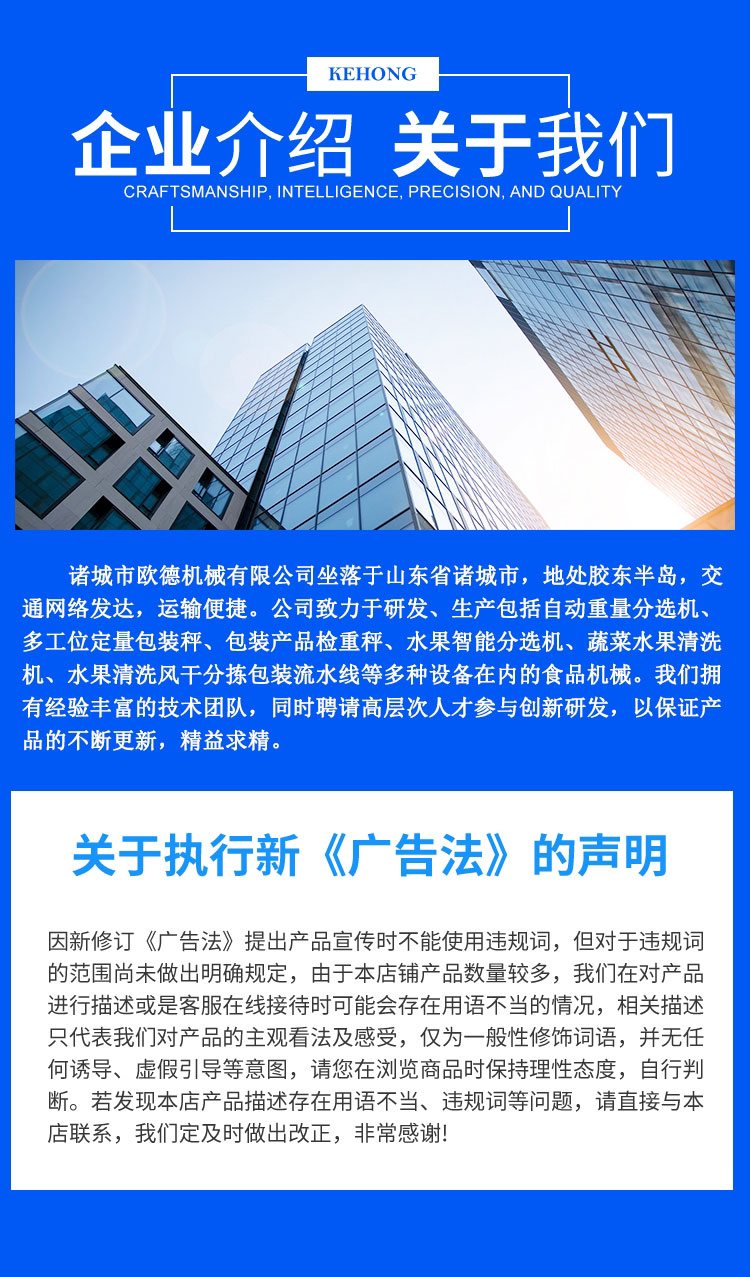 KEHONG

企业介绍 关于我们

CRAFTSMANSHIP, INTELLIGENCE, PRECISION, AND QUALITY

诸城市欧德机械有限公司坐落于山东省诸城市，地处胶东半岛，交通网络发达，运输便捷。公司致力于研发、生产包括自动重量分选机、多工位定量包装秤、包装产品检重秤、水果智能分选机、蔬菜水果清洗机、水果清洗风干分拣包装流水线等多种设备在内的食品机械。我们拥有经验丰富的技术团队，同时聘请高层次人才参与创新研发，以保证产品的不断更新，精益求精。

关于执行新《广告法》的声明

因新修订《广告法》提出产品宣传时不能使用违规词，但对于违规词的范围尚未做出明确规定，由于本店铺产品数量较多，我们在对产品进行描述或是客服在线接待时可能会存在用语不当的情况，相关描述只代表我们对产品的主观看法及感受，仅为一般性修饰词语，并无任何诱导、虚假引导等意图，请您在浏览商品时保持理性态度，自行判断。若发现本店产品描述存在用语不当、违规词等问题，请直接与本店联系，我们定及时做出改正，非常感谢!